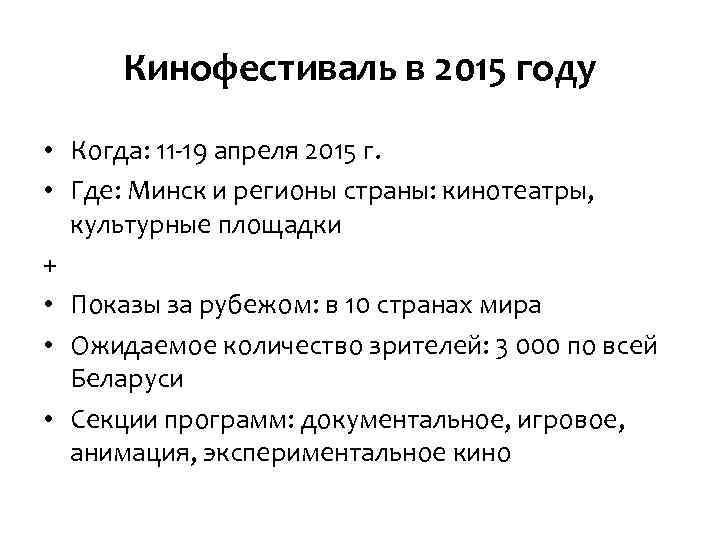 Кинофестиваль в 2015 году

• Когда: 11-19 апреля 2015 г.
• Где: Минск и регионы страны: кинотеатры, культурные площадки
+
• Показы за рубежом: в 10 странах мира
• Ожидаемое количество зрителей: 3 000 по всей Беларуси
• Секции программ: документальное, игровое, анимация, экспериментальное кино